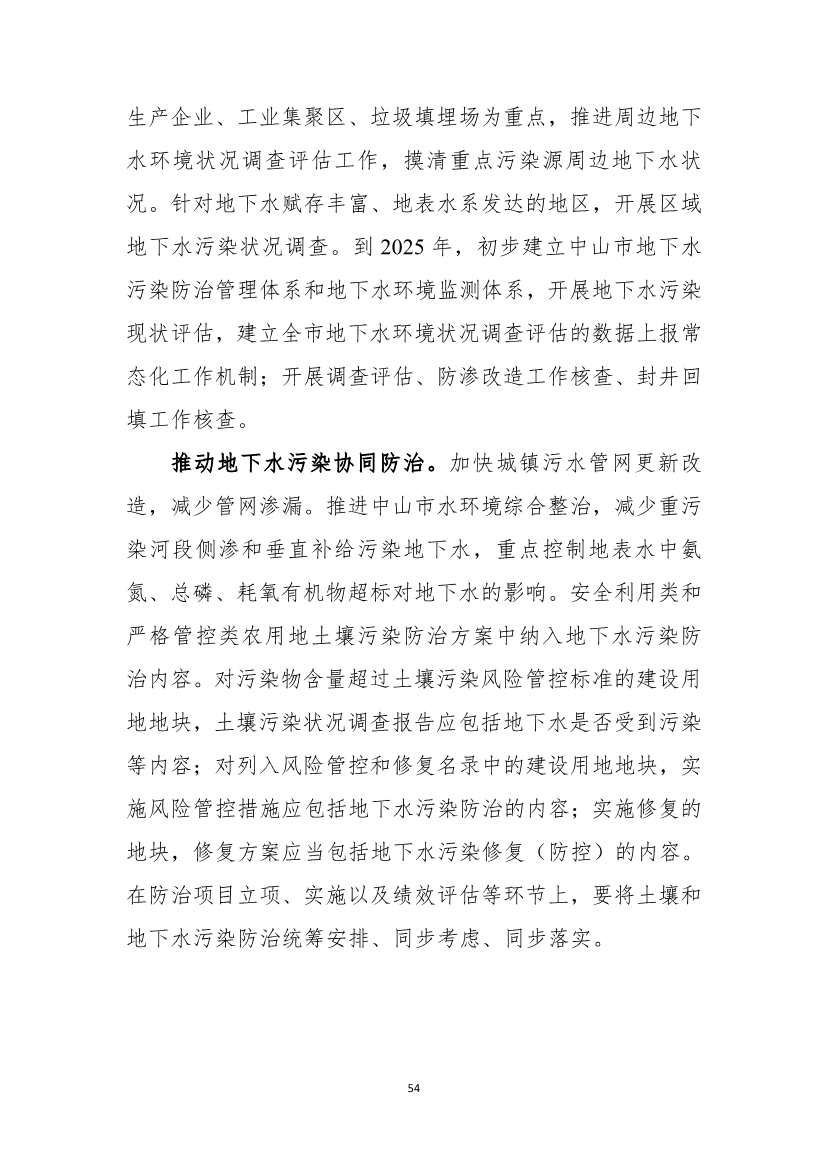 生产企业、工业集聚区、垃圾填埋场为重点，推进周边地下水环境状况调查评估工作，摸清重点污染源周边地下水状况。针对地下水赋存丰富、地表水系发达的地区，开展区域地下水污染状况调查。到 2025 年，初步建立中山市地下水污染防治管理体系和地下水环境监测体系，开展地下水污染现状评估，建立全市地下水环境状况调查评估的数据上报常态化工作机制；开展调查评估、防渗改造工作核查、封井回填工作核查。

推动地下水污染协同防治。加快城镇污水管网更新改造，减少管网渗漏。推进中山市水环境综合整治，减少重污染河段侧渗和垂直补给污染地下水，重点控制地表水中氨氮、总磷、耗氧有机物超标对地下水的影响。安全利用类和严格管控类农用地土壤污染防治方案中纳入地下水污染防治内容。对污染物含量超过土壤污染风险管控标准的建设用地地块，土壤污染状况调查报告应包括地下水是否受到污染等内容；对列入风险管控和修复名录中的建设用地地块，实施风险管控措施应包括地下水污染防治的内容；实施修复的地块，修复方案应当包括地下水污染修复（防控）的内容。在防治项目立项、实施以及绩效评估等环节上，要将土壤和地下水污染防治统筹安排、同步考虑、同步落实。

54